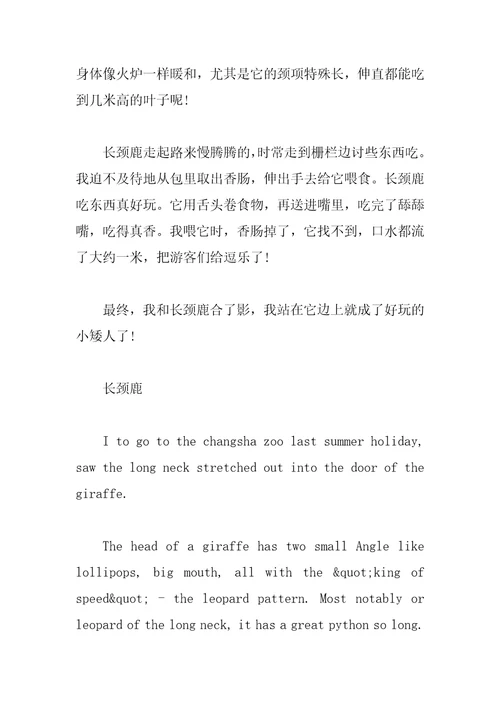 身体像火炉一样暖和，尤其是它的颈项特殊长，伸直都能吃到几米高的叶子呢！

长颈鹿走起路来慢腾腾的，时常走到栅栏边讨些东西吃。我迫不及待地从包里取出香肠，伸出手去给它喂食。长颈鹿吃东西真好玩。它用舌头卷食物，再送进嘴里，吃完了舔舔嘴，吃得真香。我喂它时，香肠掉了，它找不到，口水都流了大约一米，把游客们给逗乐了！

最终，我和长颈鹿合了影，我站在它边上就成了好玩的小矮人了！

长颈鹿

I to go to the changsha zoo last summer holiday, saw the long neck stretched out into the door of the giraffe.

The head of a giraffe has two small Angle like lollipops, big mouth, all with the &quot;king of speed&quot; - the leopard pattern. Most notably or leopard of the long neck, it has a great python so long.